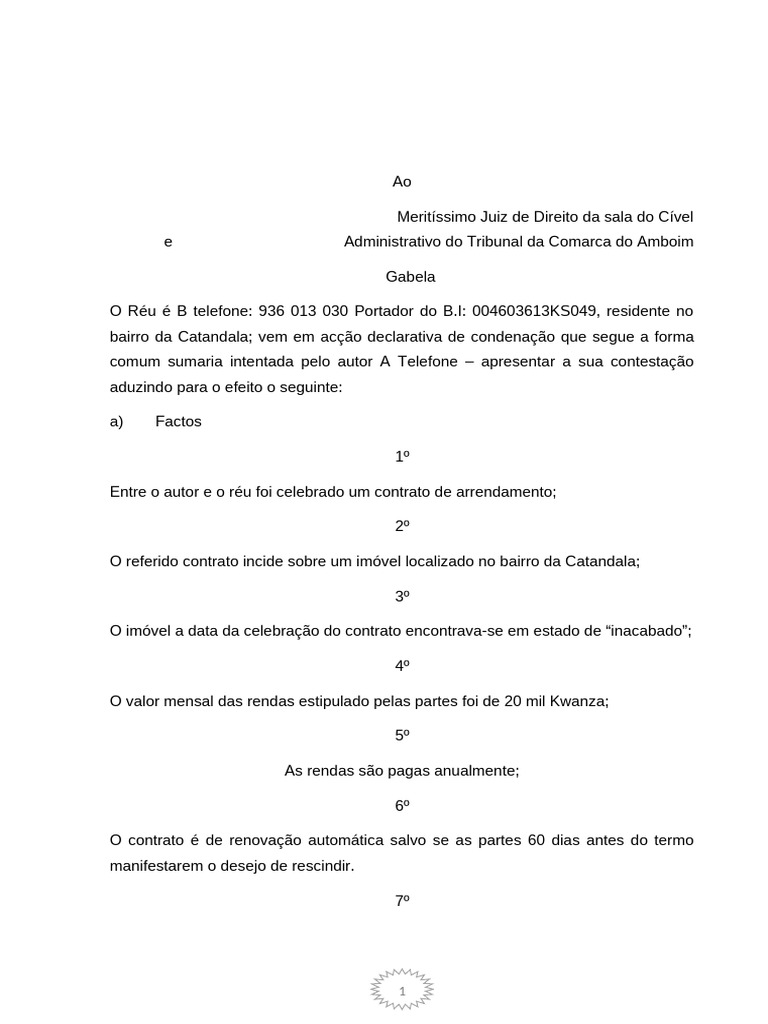 Ao

Meritíssimo Juiz de Direito da sala do Cível e Administrativo do Tribunal da Comarca do Amboim

Gabela

O Réu é B telefone: 936 013 030 Portador do B.I: 004603613KS049, residente no bairro da Catandala; vem em acção declarativa de condenação que segue a forma comum sumaria intentada pelo autor A Telefone – apresentar a sua contestação aduzindo para o efeito o seguinte:

a) Factos

1º

Entre o autor e o réu foi celebrado um contrato de arrendamento;

2º

O referido contrato incide sobre um imóvel localizado no bairro da Catandala;

3º

O imóvel a data da celebração do contrato encontrava-se em estado de “inacabado”;

4º

O valor mensal das rendas estipulado pelas partes foi de 20 mil Kwanza;

5º

As rendas são pagas anualmente;

6º

O contrato é de renovação automática salvo se as partes 60 dias antes do termo manifestarem o desejo de rescindir.

7º

1